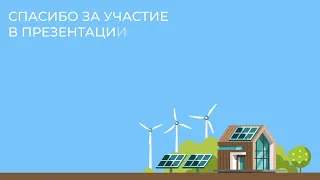 СПАСИБО ЗА УЧАСТИЕ
В ПРЕЗЕНТАЦИИ